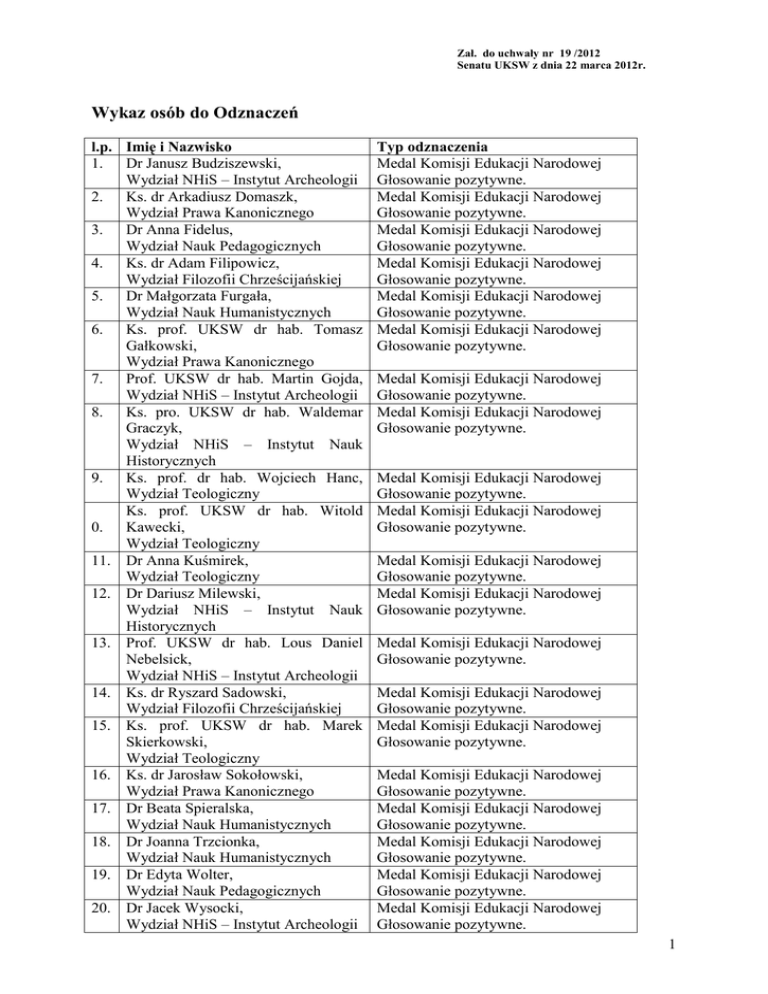 Zał. do uchwały nr 19 /2012
Senatu UKSW z dnia 22 marca 2012r.

Wykaz osób do Odznaczeń

| l.p. | Imię i Nazwisko | Typ odznaczenia |
|---|---|---|
| 1. | Dr Janusz Budziszewski, Wydział NHiS – Instytut Archeologii | Medal Komisji Edukacji Narodowej Głosowanie pozytywne. |
| 2. | Ks. dr Arkadiusz Domaszk, Wydział Prawa Kanonicznego | Medal Komisji Edukacji Narodowej Głosowanie pozytywne. |
| 3. | Dr Anna Fidelus, Wydział Nauk Pedagogicznych | Medal Komisji Edukacji Narodowej Głosowanie pozytywne. |
| 4. | Ks. dr Adam Filipowicz, Wydział Filozofii Chrześcijańskiej | Medal Komisji Edukacji Narodowej Głosowanie pozytywne. |
| 5. | Dr Małgorzata Furgała, Wydział Nauk Humanistycznych | Medal Komisji Edukacji Narodowej Głosowanie pozytywne. |
| 6. | Ks. prof. UKSW dr hab. Tomasz Gałkowski, Wydział Prawa Kanonicznego | Medal Komisji Edukacji Narodowej Głosowanie pozytywne. |
| 7. | Prof. UKSW dr hab. Martin Gojda, Wydział NHiS – Instytut Archeologii | Medal Komisji Edukacji Narodowej Głosowanie pozytywne. |
| 8. | Ks. pro. UKSW dr hab. Waldemar Graczyk, Wydział NHiS – Instytut Nauk Historycznych | Medal Komisji Edukacji Narodowej Głosowanie pozytywne. |
| 9. | Ks. prof. dr hab. Wojciech Hanc, Wydział Teologiczny | Medal Komisji Edukacji Narodowej Głosowanie pozytywne. |
| 0. | Ks. prof. UKSW dr hab. Witold Kawecki, Wydział Teologiczny | Medal Komisji Edukacji Narodowej Głosowanie pozytywne. |
| 11. | Dr Anna Kuśmirek, Wydział Teologiczny | Medal Komisji Edukacji Narodowej Głosowanie pozytywne. |
| 12. | Dr Dariusz Milewski, Wydział NHiS – Instytut Nauk Historycznych | Medal Komisji Edukacji Narodowej Głosowanie pozytywne. |
| 13. | Prof. UKSW dr hab. Lous Daniel Nebelsick, Wydział NHiS – Instytut Archeologii | Medal Komisji Edukacji Narodowej Głosowanie pozytywne. |
| 14. | Ks. dr Ryszard Sadowski, Wydział Filozofii Chrześcijańskiej | Medal Komisji Edukacji Narodowej Głosowanie pozytywne. |
| 15. | Ks. prof. UKSW dr hab. Marek Skierkowski, Wydział Teologiczny | Medal Komisji Edukacji Narodowej Głosowanie pozytywne. |
| 16. | Ks. dr Jarosław Sokołowski, Wydział Prawa Kanonicznego | Medal Komisji Edukacji Narodowej Głosowanie pozytywne. |
| 17. | Dr Beata Spieralska, Wydział Nauk Humanistycznych | Medal Komisji Edukacji Narodowej Głosowanie pozytywne. |
| 18. | Dr Joanna Trzcionka, Wydział Nauk Humanistycznych | Medal Komisji Edukacji Narodowej Głosowanie pozytywne. |
| 19. | Dr Edyta Wolter, Wydział Nauk Pedagogicznych | Medal Komisji Edukacji Narodowej Głosowanie pozytywne. |
| 20. | Dr Jacek Wysocki, Wydział NHiS – Instytut Archeologii | Medal Komisji Edukacji Narodowej Głosowanie pozytywne. |

1